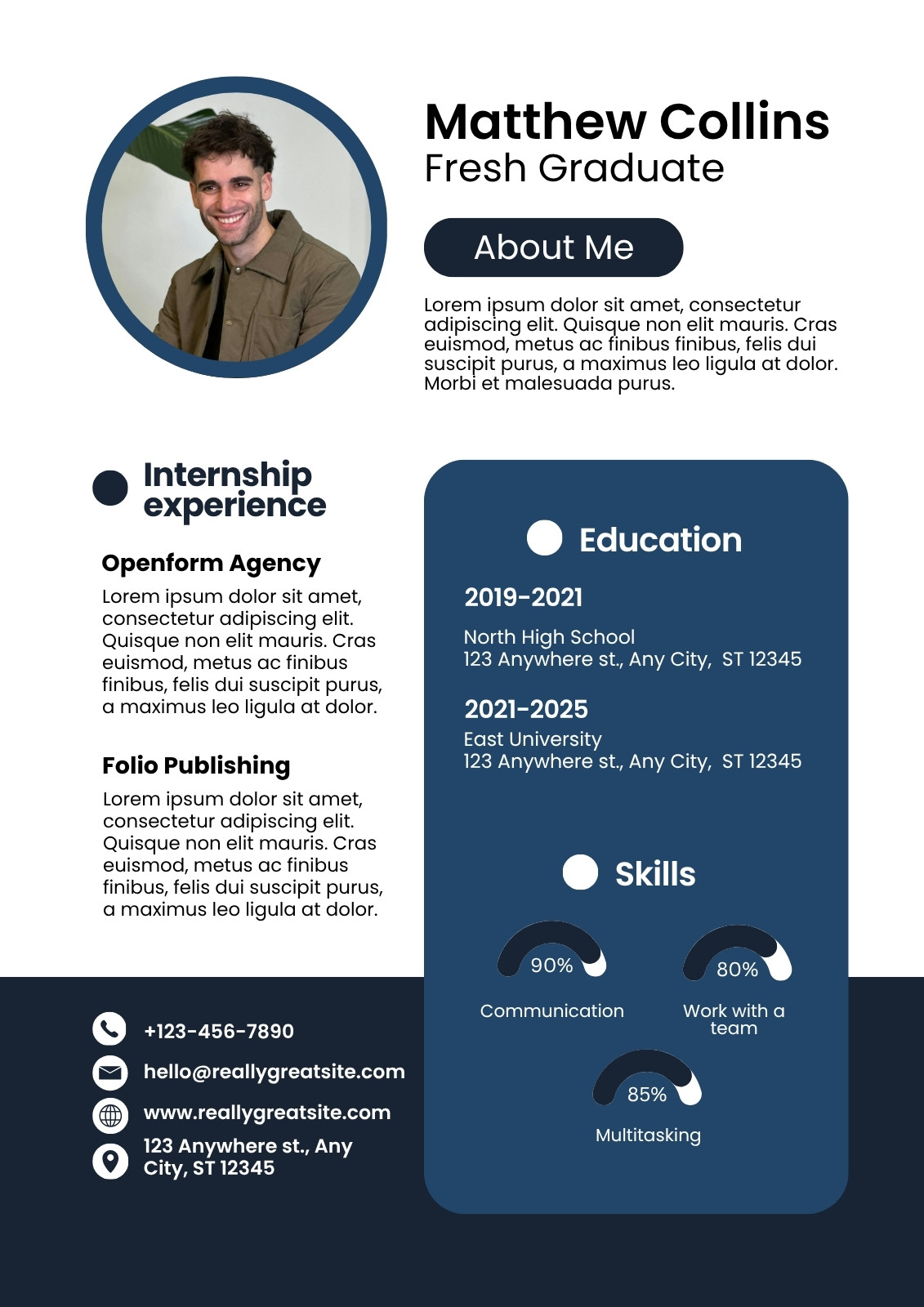 Matthew Collins
Fresh Graduate

About Me

Lorem ipsum dolor sit amet, consectetur adipiscing elit. Quisque non elit mauris. Cras euismod, metus ac finibus finibus, felis dui suscipit purus, a maximus leo ligula at dolor. Morbi et malesuada purus.

Internship experience

Openform Agency

Lorem ipsum dolor sit amet, consectetur adipiscing elit. Quisque non elit mauris. Cras euismod, metus ac finibus finibus, felis dui suscipit purus, a maximus leo ligula at dolor.

Folio Publishing

Lorem ipsum dolor sit amet, consectetur adipiscing elit. Quisque non elit mauris. Cras euismod, metus ac finibus finibus, felis dui suscipit purus, a maximus leo ligula at dolor.

+123-456-7890
hello@reallygreatsite.com
www.reallygreatsite.com
123 Anywhere st., Any City, ST 12345

Education

2019-2021
North High School
123 Anywhere st., Any City, ST 12345

2021-2025
East University
123 Anywhere st., Any City, ST 12345

Skills

90%
Communication

80%
Work with a team

85%
Multitasking